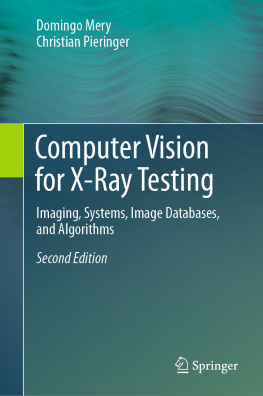 Domingo Mery
Christian Pieringer

Computer Vision for X-Ray Testing

Imaging, Systems, Image Databases, and Algorithms

Second Edition

Springer